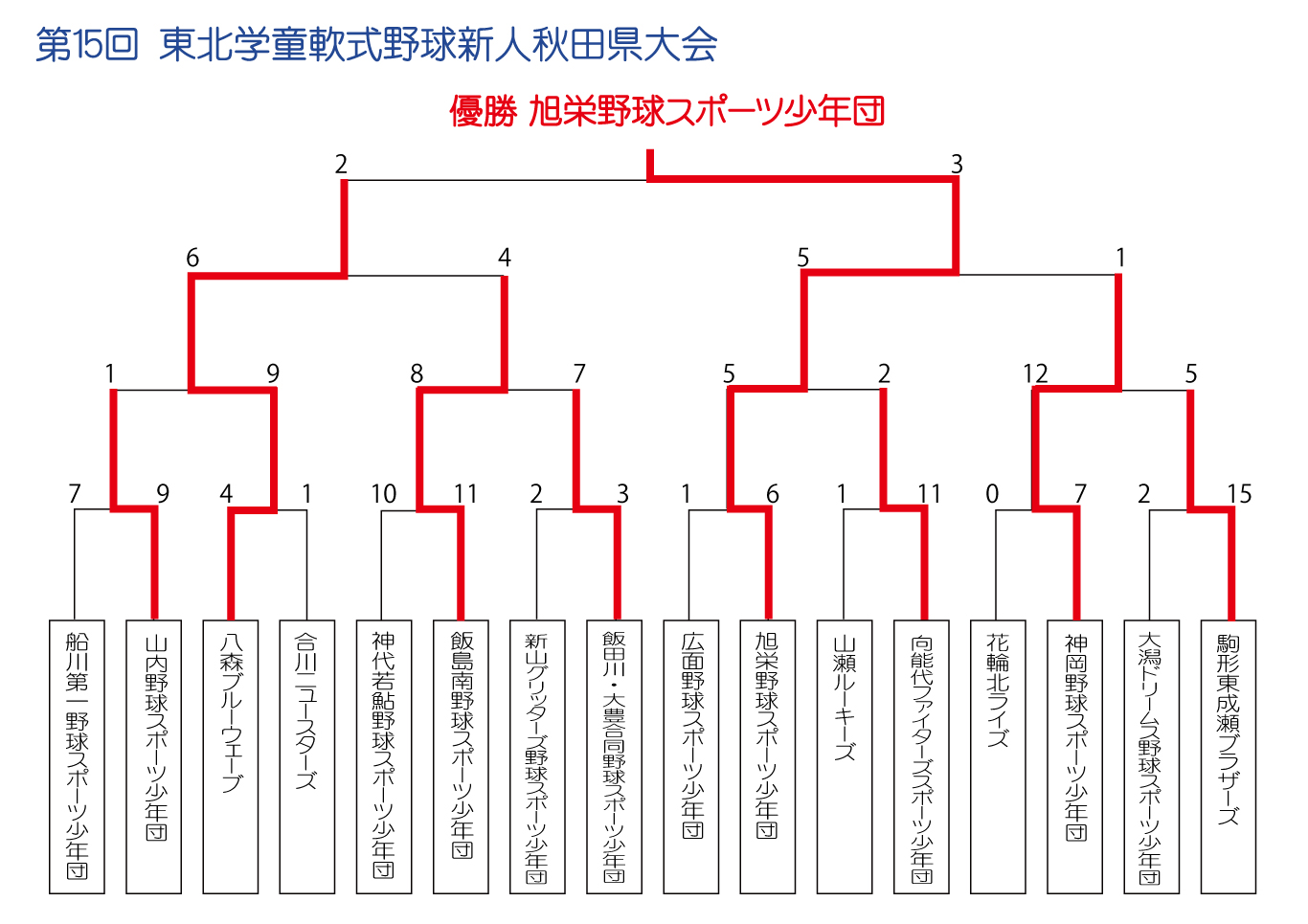 第15回 東北学童軟式野球新人秋田県大会

優勝 旭栄野球スポーツ少年団

2 3

6 4 5 1

1 9 8 7 5 2 12 5

7 9 4 1 10 11 2 3 1 6 1 11 0 7 2 15

船川第一野球スポーツ少年団
山内野球スポーツ少年団
八森ブルーウェーブ
合川ニュースターズ
神代若鮎野球スポーツ少年団
飯島南野球スポーツ少年団
新山グリッターズ野球スポーツ少年団
飯田川・大豊合同野球スポーツ少年団
広面野球スポーツ少年団
旭栄野球スポーツ少年団
山瀬ルーキーズ
向能代ファイターズスポーツ少年団
花輪北ライズ
神岡野球スポーツ少年団
大潟ドリームス野球スポーツ少年団
駒形東成瀬ブラザーズ